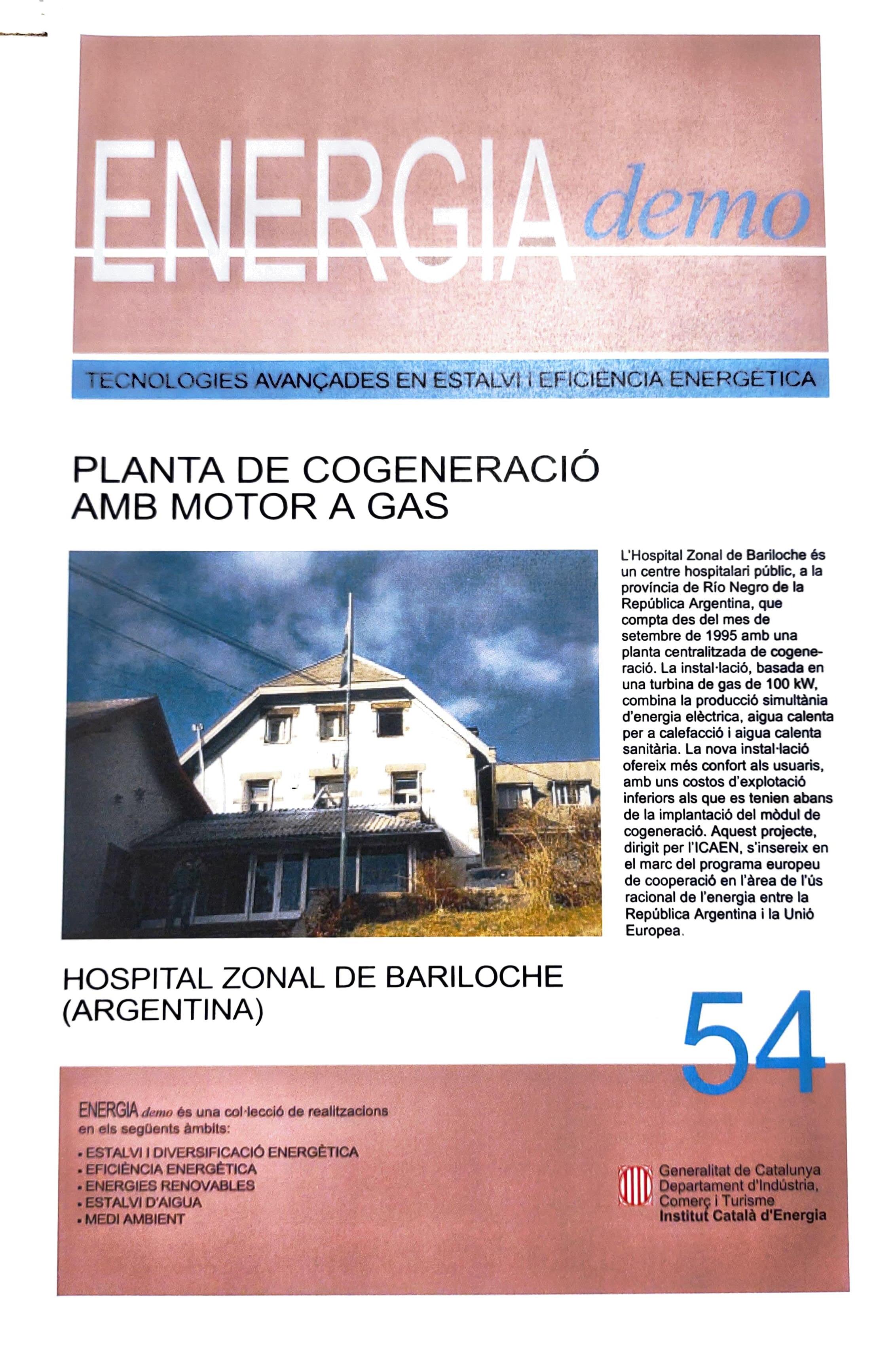 ENERGIA demo

TECNOLOGIES AVANÇADES EN ESTALVI I EFICIÈNCIA ENERGÈTICA

PLANTA DE COGENERACIÓ AMB MOTOR A GAS

L'Hospital Zonal de Bariloche és un centre hospitalari públic, a la província de Río Negro de la República Argentina, que compta des del mes de setembre de 1995 amb una planta centralitzada de cogeneració. La instal·lació, basada en una turbina de gas de 100 kW, combina la producció simultània d'energia elèctrica, aigua calenta per a calefacció i aigua calenta sanitària. La nova instal·lació ofereix més confort als usuaris, amb uns costos d'explotació inferiors als que es tenien abans de la implantació del mòdul de cogeneració. Aquest projecte, dirigit per l'ICAEN, s'insereix en el marc del programa europeu de cooperació en l'àrea de l'ús racional de l'energia entre la República Argentina i la Unió Europea.

HOSPITAL ZONAL DE BARILOCHE (ARGENTINA)

54

ENERGIA demo és una col·lecció de realitzacions en els següents àmbits:
• ESTALVI I DIVERSIFICACIÓ ENERGÈTICA
• EFICIÈNCIA ENERGÈTICA
• ENERGIES RENOVABLES
• ESTALVI D'AIGUA
• MEDI AMBIENT

Generalitat de Catalunya
Departament d'Indústria, Comerç i Turisme
Institut Català d'Energia